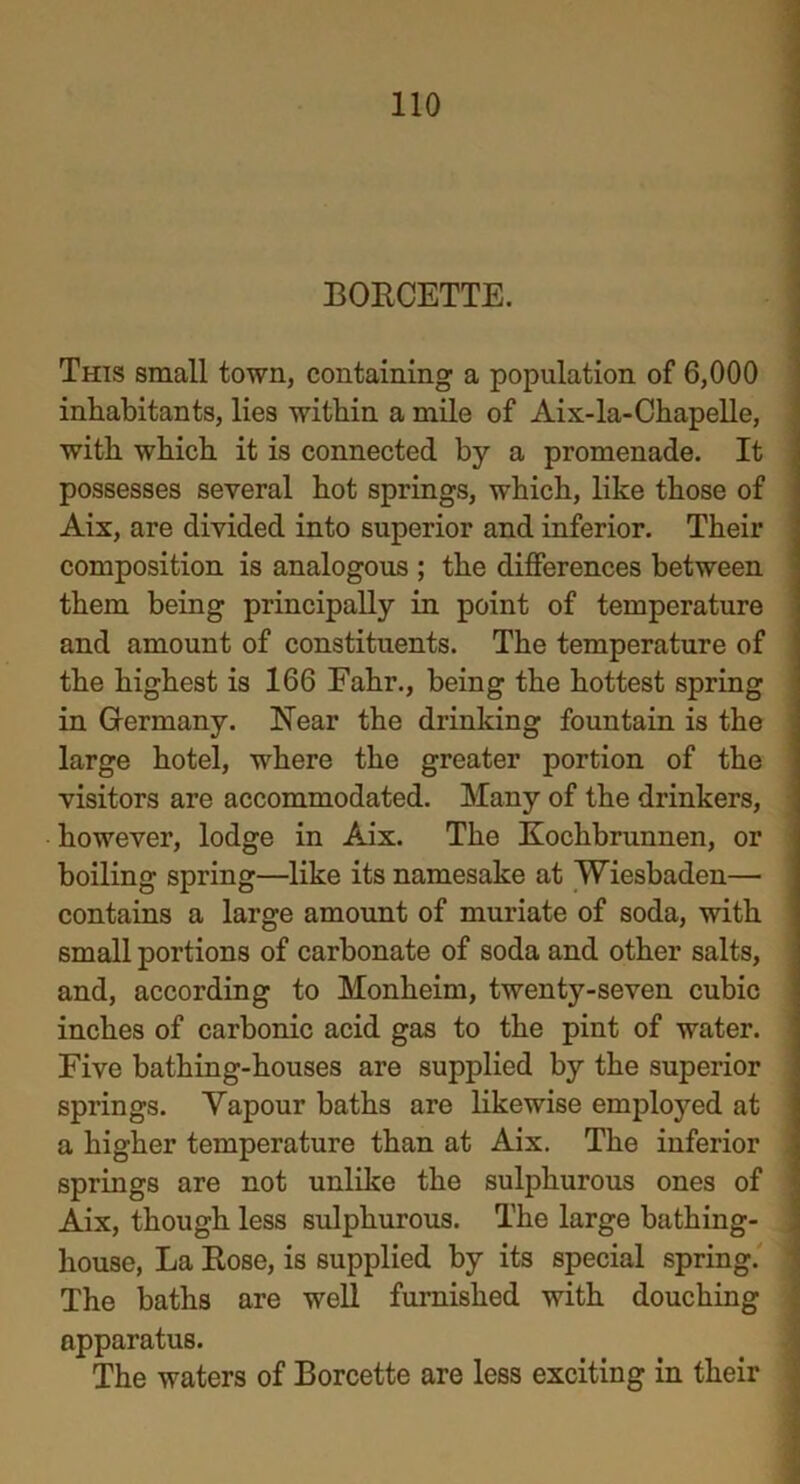 110

BORCETTE.

This small town, containing a population of 6,000 inhabitants, lies within a mile of Aix-la-Chapelle, with which it is connected by a promenade. It possesses several hot springs, which, like those of Aix, are divided into superior and inferior. Their composition is analogous ; the differences between them being principally in point of temperature and amount of constituents. The temperature of the highest is 166 Fahr., being the hottest spring in Germany. Near the drinking fountain is the large hotel, where the greater portion of the visitors are accommodated. Many of the drinkers, however, lodge in Aix. The Kochbrunnen, or boiling spring—like its namesake at Wiesbaden—contains a large amount of muriate of soda, with small portions of carbonate of soda and other salts, and, according to Monheim, twenty-seven cubic inches of carbonic acid gas to the pint of water. Five bathing-houses are supplied by the superior springs. Vapour baths are likewise employed at a higher temperature than at Aix. The inferior springs are not unlike the sulphurous ones of Aix, though less sulphurous. The large bathing-house, La Rose, is supplied by its special spring. The baths are well furnished with douching apparatus.

The waters of Borcette are less exciting in their